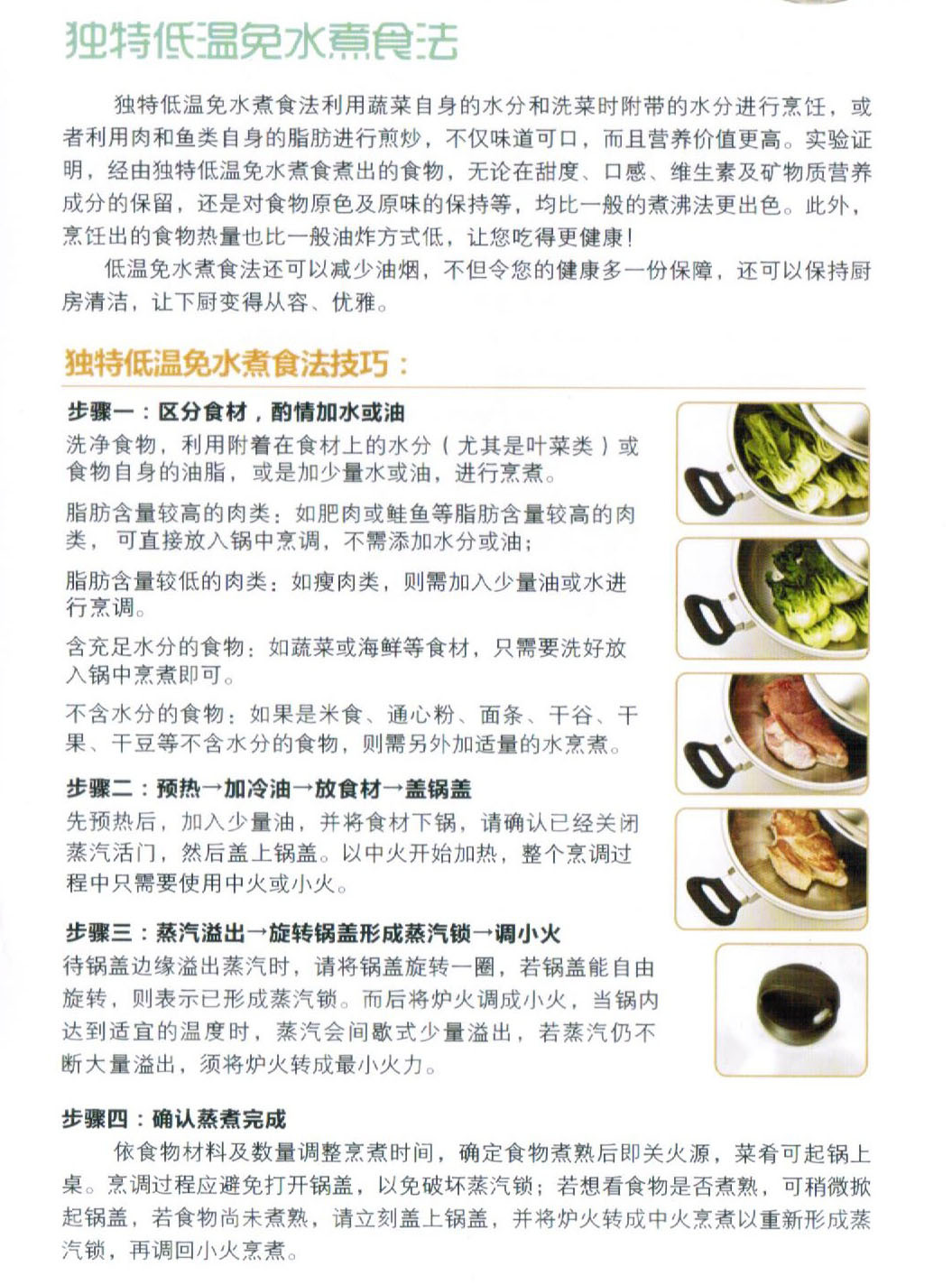 独特低温免水煮食法

独特低温免水煮食法利用蔬菜自身的水分和洗菜时附带的水分进行烹饪，或者利用肉和鱼类自身的脂肪进行煎炒，不仅味道可口，而且营养价值更高。实验证明，经由独特低温免水煮食煮出的食物，无论在甜度、口感、维生素及矿物质营养成分的保留，还是对食物原色及原味的保持等，均比一般的煮沸法更出色。此外，烹饪出的食物热量也比一般油炸方式低，让您吃得更健康！

低温免水煮食法还可以减少油烟，不但令您的健康多一份保障，还可以保持厨房清洁，让下厨变得从容、优雅。

独特低温免水煮食法技巧：

步骤一：区分食材，酌情加水或油

洗净食物，利用附着在食材上的水分（尤其是叶菜类）或食物自身的油脂，或是加少量水或油，进行烹煮。

脂肪含量较高的肉类：如肥肉或鲑鱼等脂肪含量较高的肉类，可直接放入锅中烹调，不需添加水分或油；

脂肪含量较低的肉类：如瘦肉类，则需加入少量油或水进行烹调。

含充足水分的食物：如蔬菜或海鲜等食材，只需要洗好放入锅中烹煮即可。

不含水分的食物：如果是米食、通心粉、面条、干谷、干果、干豆等不含水分的食物，则需另外加适量的水烹煮。

步骤二：预热→加冷油→放食材→盖锅盖

先预热后，加入少量油，并将食材下锅，请确认已经关闭蒸汽活门，然后盖上锅盖。以中火开始加热，整个烹调过程中只需要使用中火或小火。

步骤三：蒸汽溢出→旋转锅盖形成蒸汽锁→调小火

待锅盖边缘溢出蒸汽时，请将锅盖旋转一圈，若锅盖能自由旋转，则表示已形成蒸汽锁。而后将炉火调成小火，当锅内达到适宜的温度时，蒸汽会间歇式少量溢出，若蒸汽仍不断大量溢出，须将炉火转成最小火力。

步骤四：确认蒸煮完成

依食物材料及数量调整烹煮时间，确定食物煮熟后即关火源，菜肴可起锅上桌。烹调过程应避免打开锅盖，以免破坏蒸汽锁；若想看食物是否煮熟，可稍微掀起锅盖，若食物尚未煮熟，请立刻盖上锅盖，并将炉火转成中火烹煮以重新形成蒸汽锁，再调回小火烹煮。